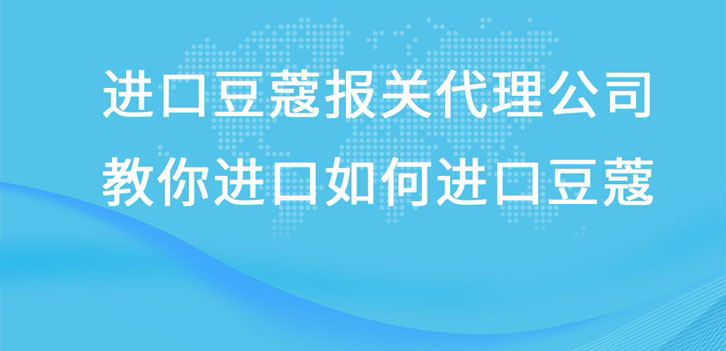 进口豆蔻报关代理公司
教你进口如何进口豆蔻